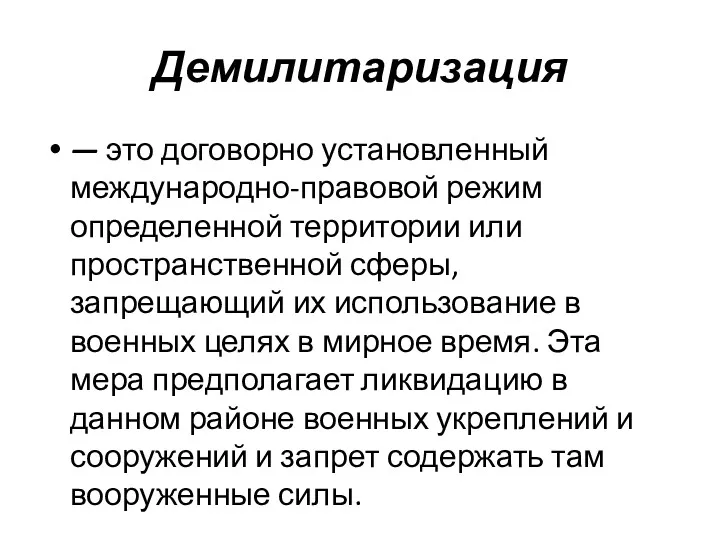 Демилитаризация

• — это договорно установленный международно-правовой режим определенной территории или пространственной сферы, запрещающий их использование в военных целях в мирное время. Эта мера предполагает ликвидацию в данном районе военных укреплений и сооружений и запрет содержать там вооруженные силы.